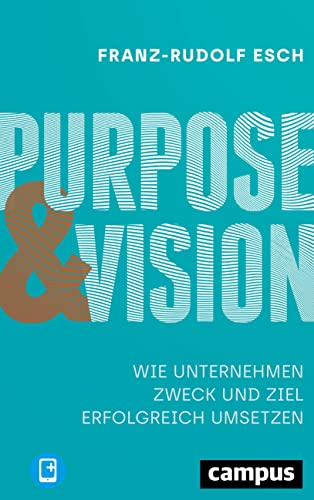 FRANZ-RUDOLF ESCH

PURPOSE & VISION

WIE UNTERNEHMEN ZWECK UND ZIEL ERFOLGREICH UMSETZEN

campus